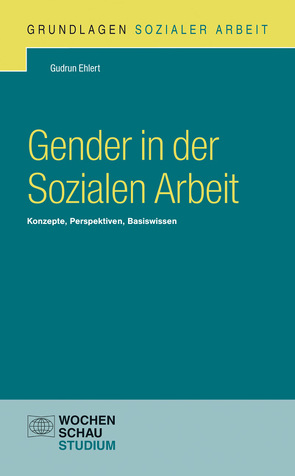 GRUNDLAGEN SOZIALER ARBEIT

Gudrun Ehlert

Gender in der Sozialen Arbeit

Konzepte, Perspektiven, Basiswissen

WOCHEN
SCHAU
STUDIUM